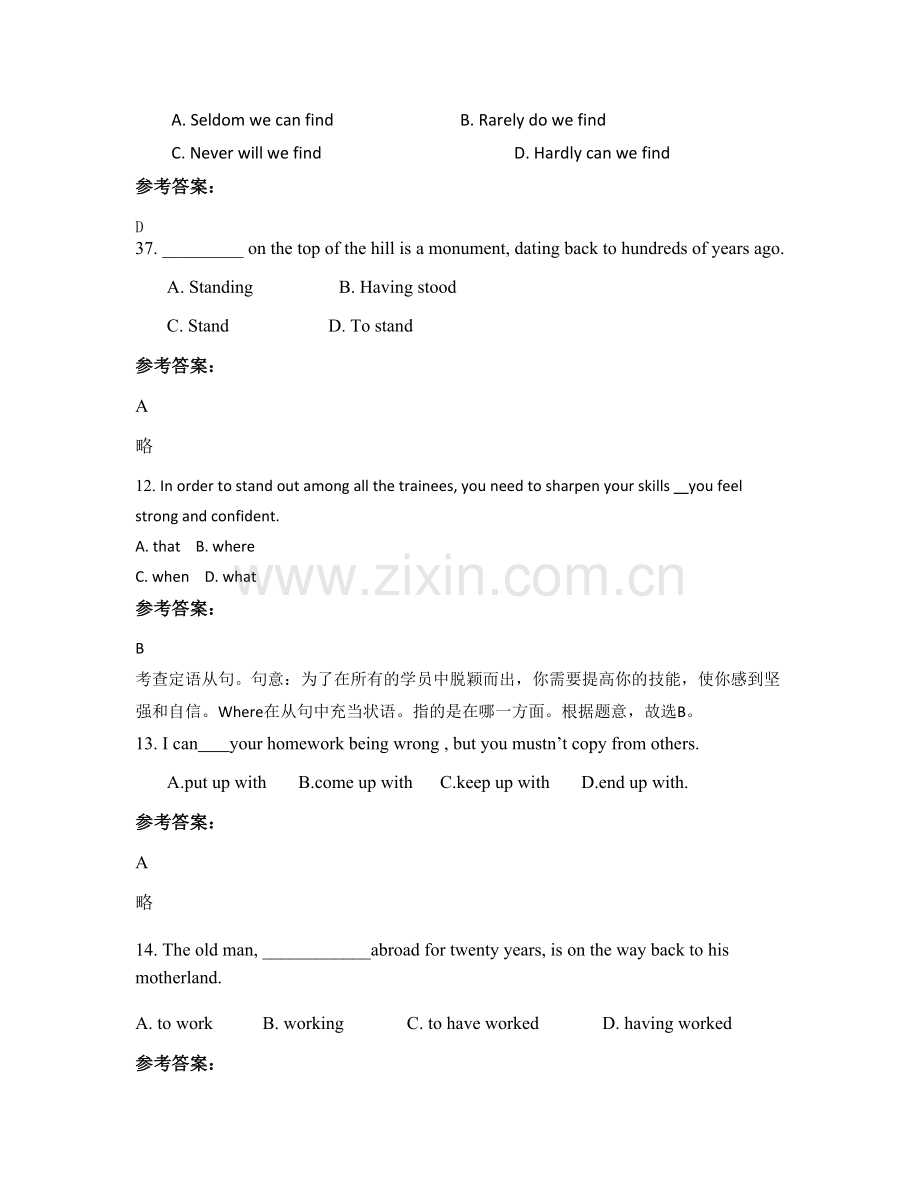 A. Seldom we can find    B. Rarely do we find

C. Never will we find    D. Hardly can we find

参考答案：

D

37. ____ on the top of the hill is a monument, dating back to hundreds of years ago.

A. Standing    B. Having stood

C. Stand    D. To stand

参考答案：

A

略

12. In order to stand out among all the trainees, you need to sharpen your skills ____you feel strong and confident.

A. that    B. where

C. when    D. what

参考答案：

B

考查定语从句。句意：为了在所有的学员中脱颖而出，你需要提高你的技能，使你感到坚强和自信。Where在从句中充当状语。指的是在哪一方面。根据题意，故选B。

13. I can____your homework being wrong , but you mustn't copy from others.

A.put up with    B.come up with    C.keep up with    D.end up with.

参考答案：

A

略

14. The old man, ____abroad for twenty years, is on the way back to his motherland.

A. to work    B. working    C. to have worked    D. having worked

参考答案：

www.zixin.com.cn